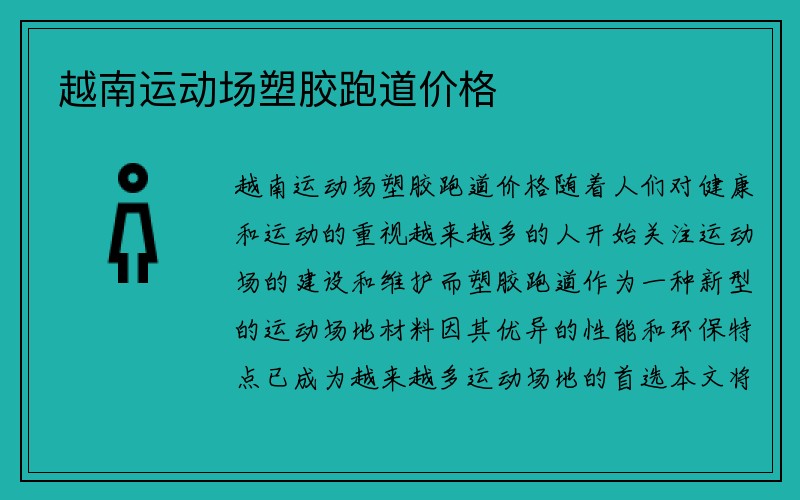 越南运动场塑胶跑道价格

越南运动场塑胶跑道价格随着人们对健康和运动的重视越来越多的人开始关注运动场的建设和维护而塑胶跑道作为一种新型的运动场地材料因其优异的性能和环保特点已成为越来越多运动场地的首选本文将